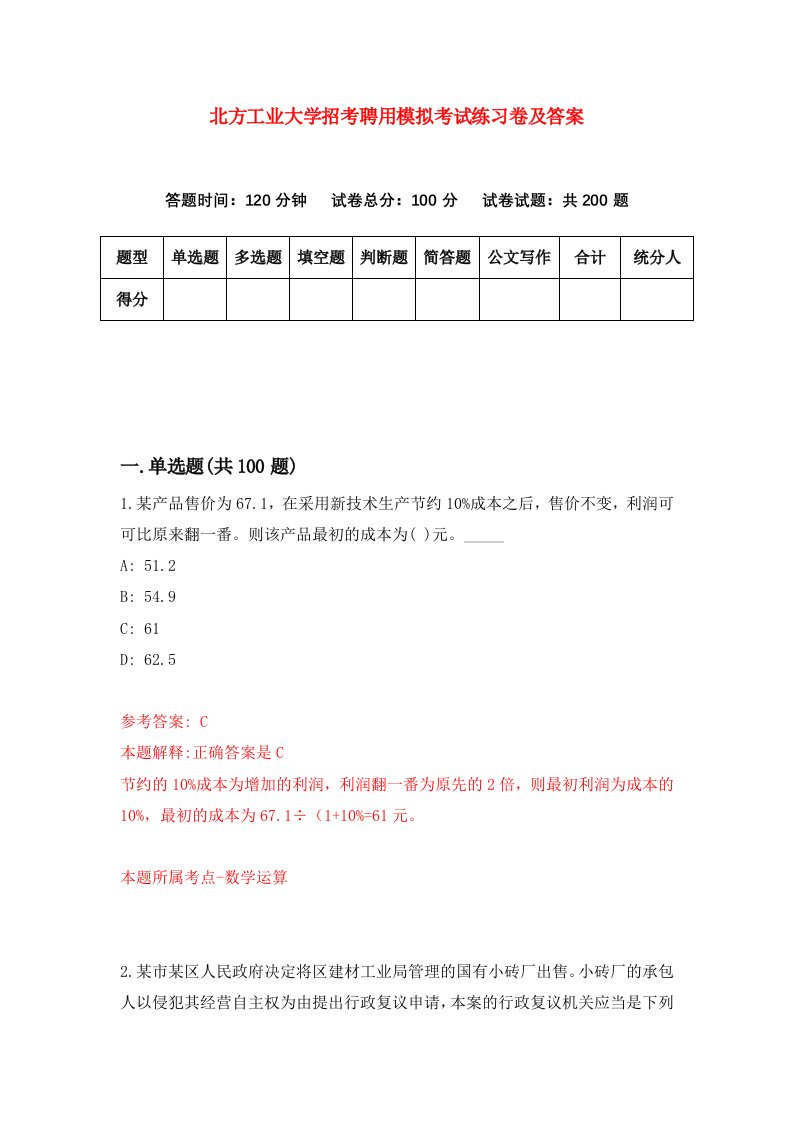 北方工业大学招考聘用模拟考试练习卷及答案

答题时间：120 分钟　试卷总分：100 分　试卷试题：共 200 题

| 题型 | 单选题 | 多选题 | 填空题 | 判断题 | 简答题 | 公文写作 | 合计 | 统分人 |
|---|---|---|---|---|---|---|---|---|
| 得分 | | | | | | | | |

一.单选题(共 100 题)

1.某产品售价为 67.1，在采用新技术生产节约 10%成本之后，售价不变，利润可可比原来翻一番。则该产品最初的成本为( )元。_____

A: 51.2

B: 54.9

C: 61

D: 62.5

参考答案: C
本题解释:正确答案是 C
节约的 10%成本为增加的利润，利润翻一番为原先的 2 倍，则最初利润为成本的 10%，最初的成本为 67.1÷（1+10%=61 元。

本题所属考点-数学运算

2.某市某区人民政府决定将区建材工业局管理的国有小砖厂出售。小砖厂的承包人以侵犯其经营自主权为由提出行政复议申请，本案的行政复议机关应当是下列